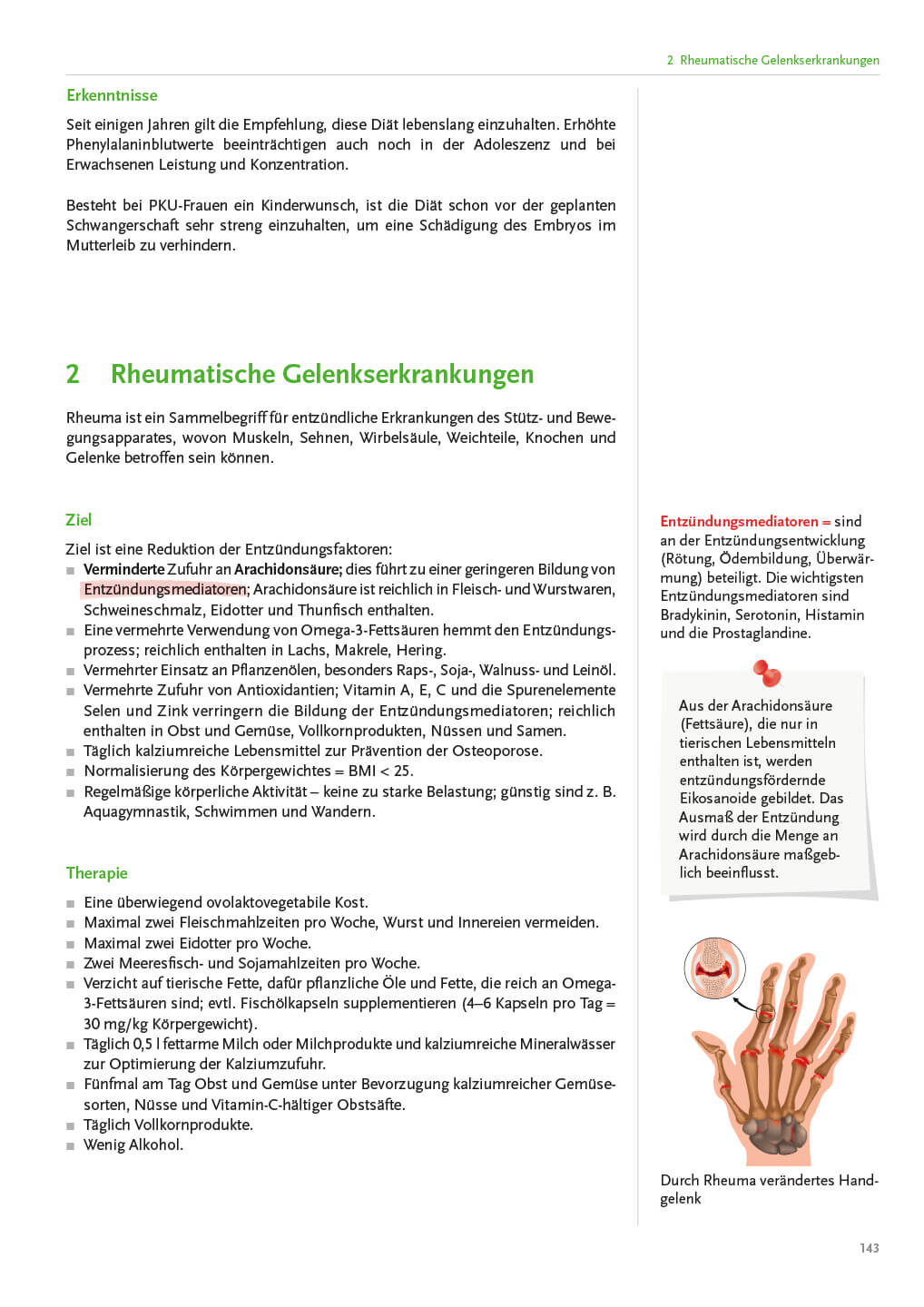 2 Rheumatische Gelenkserkrankungen

Erkenntnisse

Seit einigen Jahren gilt die Empfehlung, diese Diät lebenslang einzuhalten. Erhöhte Phenylalaninblutwerte beeinträchtigen auch noch in der Adoleszenz und bei Erwachsenen Leistung und Konzentration.

Besteht bei PKU-Frauen ein Kinderwunsch, ist die Diät schon vor der geplanten Schwangerschaft sehr streng einzuhalten, um eine Schädigung des Embryos im Mutterleib zu verhindern.

2 Rheumatische Gelenkserkrankungen

Rheuma ist ein Sammelbegriff für entzündliche Erkrankungen des Stütz- und Bewegungsapparates, wovon Muskeln, Sehnen, Wirbelsäule, Weichteile, Knochen und Gelenke betroffen sein können.

Ziel

Ziel ist eine Reduktion der Entzündungsfaktoren:
■ Verminderte Zufuhr an Arachidonsäure; dies führt zu einer geringeren Bildung von Entzündungsmediatoren; Arachidonsäure ist reichlich in Fleisch- und Wurstwaren, Schweineschmalz, Eidotter und Thunfisch enthalten.
■ Eine vermehrte Verwendung von Omega-3-Fettsäuren hemmt den Entzündungsprozess; reichlich enthalten in Lachs, Makrele, Hering.
■ Vermehrter Einsatz an Pflanzenölen, besonders Raps-, Soja-, Walnuss- und Leinöl.
■ Vermehrte Zufuhr von Antioxidantien; Vitamin A, E, C und die Spurenelemente Selen und Zink verringern die Bildung der Entzündungsmediatoren; reichlich enthalten in Obst und Gemüse, Vollkornprodukten, Nüssen und Samen.
■ Täglich kalziumreiche Lebensmittel zur Prävention der Osteoporose.
■ Normalisierung des Körpergewichtes = BMI < 25.
■ Regelmäßige körperliche Aktivität – keine zu starke Belastung; günstig sind z. B. Aquagymnastik, Schwimmen und Wandern.

Therapie

■ Eine überwiegend ovolaktovegetabile Kost.
■ Maximal zwei Fleischmahlzeiten pro Woche, Wurst und Innereien vermeiden.
■ Maximal zwei Eidotter pro Woche.
■ Zwei Meeresfisch- und Sojamahlzeiten pro Woche.
■ Verzicht auf tierische Fette, dafür pflanzliche Öle und Fette, die reich an Omega-3-Fettsäuren sind; evtl. Fischölkapseln supplementieren (4–6 Kapseln pro Tag = 30 mg/kg Körpergewicht).
■ Täglich 0,5 l fettarme Milch oder Milchprodukte und kalziumreiche Mineralwässer zur Optimierung der Kalziumzufuhr.
■ Fünfmal am Tag Obst und Gemüse unter Bevorzugung kalziumreicher Gemüsesorten, Nüsse und Vitamin-C-hältiger Obstsäfte.
■ Täglich Vollkornprodukte.
■ Wenig Alkohol.

Entzündungsmediatoren = sind an der Entzündungsentwicklung (Rötung, Ödembildung, Überwärmung) beteiligt. Die wichtigsten Entzündungsmediatoren sind Bradykinin, Serotonin, Histamin und die Prostaglandine.

Aus der Arachidonsäure (Fettsäure), die nur in tierischen Lebensmitteln enthalten ist, werden entzündungsfördernde Eikosanoide gebildet. Das Ausmaß der Entzündung wird durch die Menge an Arachidonsäure maßgeblich beeinflusst.

Durch Rheuma verändertes Handgelenk

143